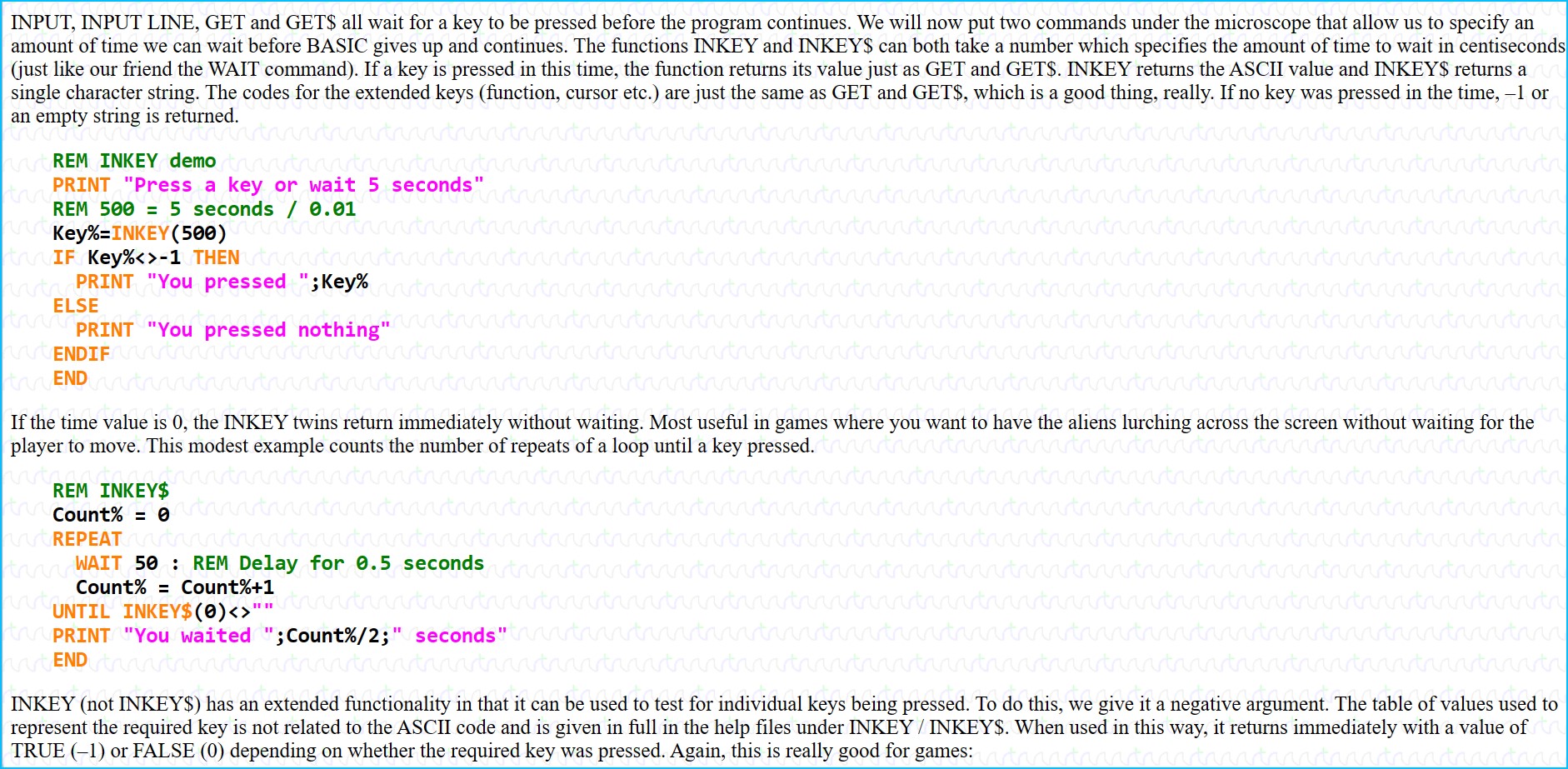 INPUT, INPUT LINE, GET and GET$ all wait for a key to be pressed before the program continues. We will now put two commands under the microscope that allow us to specify an amount of time we can wait before BASIC gives up and continues. The functions INKEY and INKEY$ can both take a number which specifies the amount of time to wait in centiseconds (just like our friend the WAIT command). If a key is pressed in this time, the function returns its value just as GET and GET$. INKEY returns the ASCII value and INKEY$ returns a single character string. The codes for the extended keys (function, cursor etc.) are just the same as GET and GET$, which is a good thing, really. If no key was pressed in the time, –1 or an empty string is returned.

REM INKEY demo
PRINT "Press a key or wait 5 seconds"
REM 500 = 5 seconds / 0.01
Key%=INKEY(500)
IF Key%<>-1 THEN
  PRINT "You pressed ";Key%
ELSE
  PRINT "You pressed nothing"
ENDIF
END

If the time value is 0, the INKEY twins return immediately without waiting. Most useful in games where you want to have the aliens lurching across the screen without waiting for the player to move. This modest example counts the number of repeats of a loop until a key pressed.

REM INKEY$
Count% = 0
REPEAT
  WAIT 50 : REM Delay for 0.5 seconds
  Count% = Count%+1
UNTIL INKEY$(0)<>""
PRINT "You waited ";Count%/2;" seconds"
END

INKEY (not INKEY$) has an extended functionality in that it can be used to test for individual keys being pressed. To do this, we give it a negative argument. The table of values used to represent the required key is not related to the ASCII code and is given in full in the help files under INKEY / INKEY$. When used in this way, it returns immediately with a value of TRUE (–1) or FALSE (0) depending on whether the required key was pressed. Again, this is really good for games: